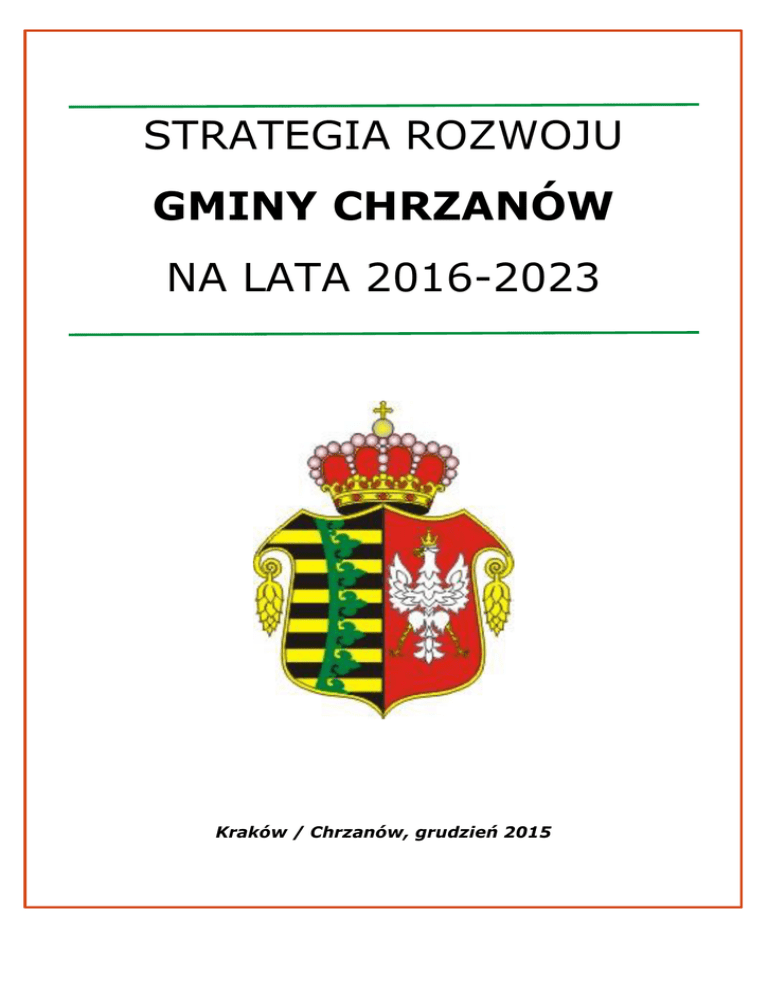 STRATEGIA ROZWOJU

GMINY CHRZANÓW

NA LATA 2016-2023

Kraków / Chrzanów, grudzień 2015